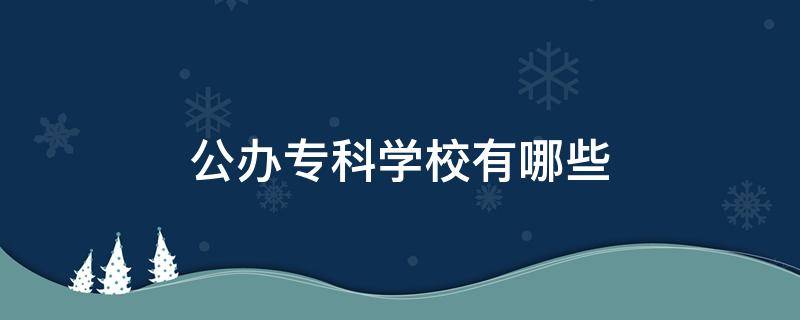 公办专科学校有哪些